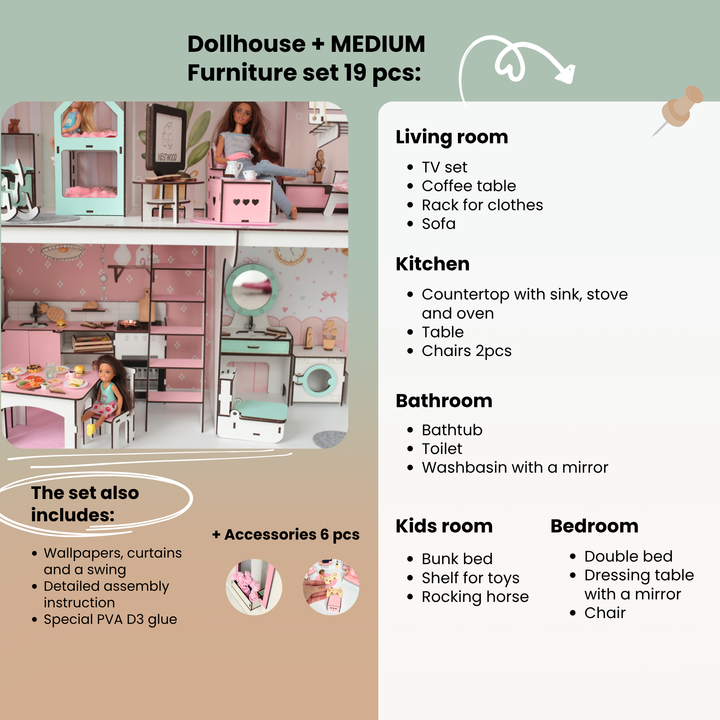 Dollhouse + MEDIUM
Furniture set 19 pcs:

The set also includes:

• Wallpapers, curtains and a swing
• Detailed assembly instruction
• Special PVA D3 glue

+ Accessories 6 pcs

Living room

• TV set
• Coffee table
• Rack for clothes
• Sofa

Kitchen

• Countertop with sink, stove and oven
• Table
• Chairs 2pcs

Bathroom

• Bathtub
• Toilet
• Washbasin with a mirror

Kids room

• Bunk bed
• Shelf for toys
• Rocking horse

Bedroom

• Double bed
• Dressing table with a mirror
• Chair